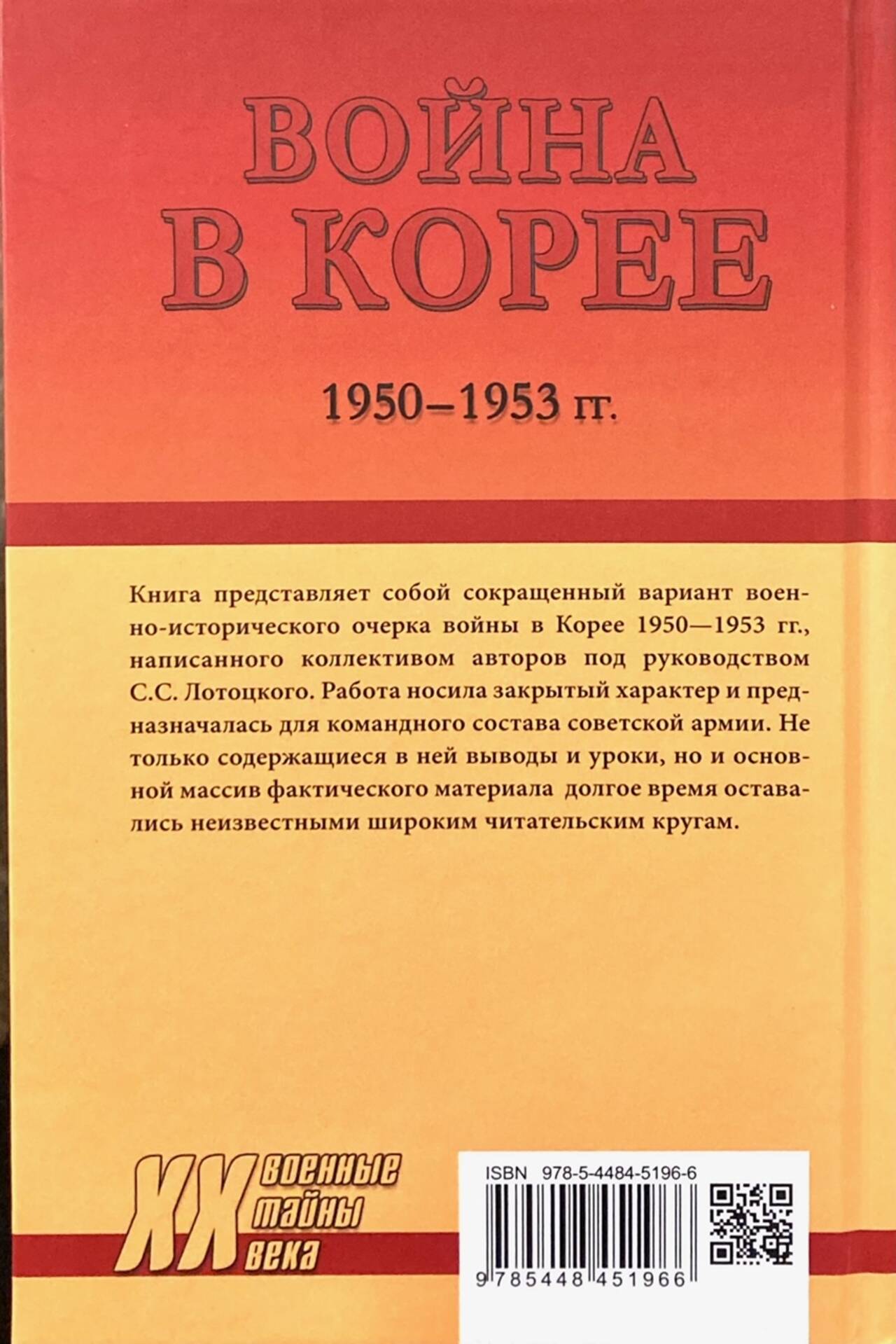 ВОЙНА
В КОРЕЕ

1950–1953 гг.

Книга представляет собой сокращенный вариант военно-исторического очерка войны в Корее 1950—1953 гг., написанного коллективом авторов под руководством С.С. Лотоцкого. Работа носила закрытый характер и предназначалась для командного состава советской армии. Не только содержащиеся в ней выводы и уроки, но и основной массив фактического материала долгое время оставались неизвестными широким читательским кругам.

XX военные тайны века

ISBN 978-5-4484-5196-6

9 785448 451966